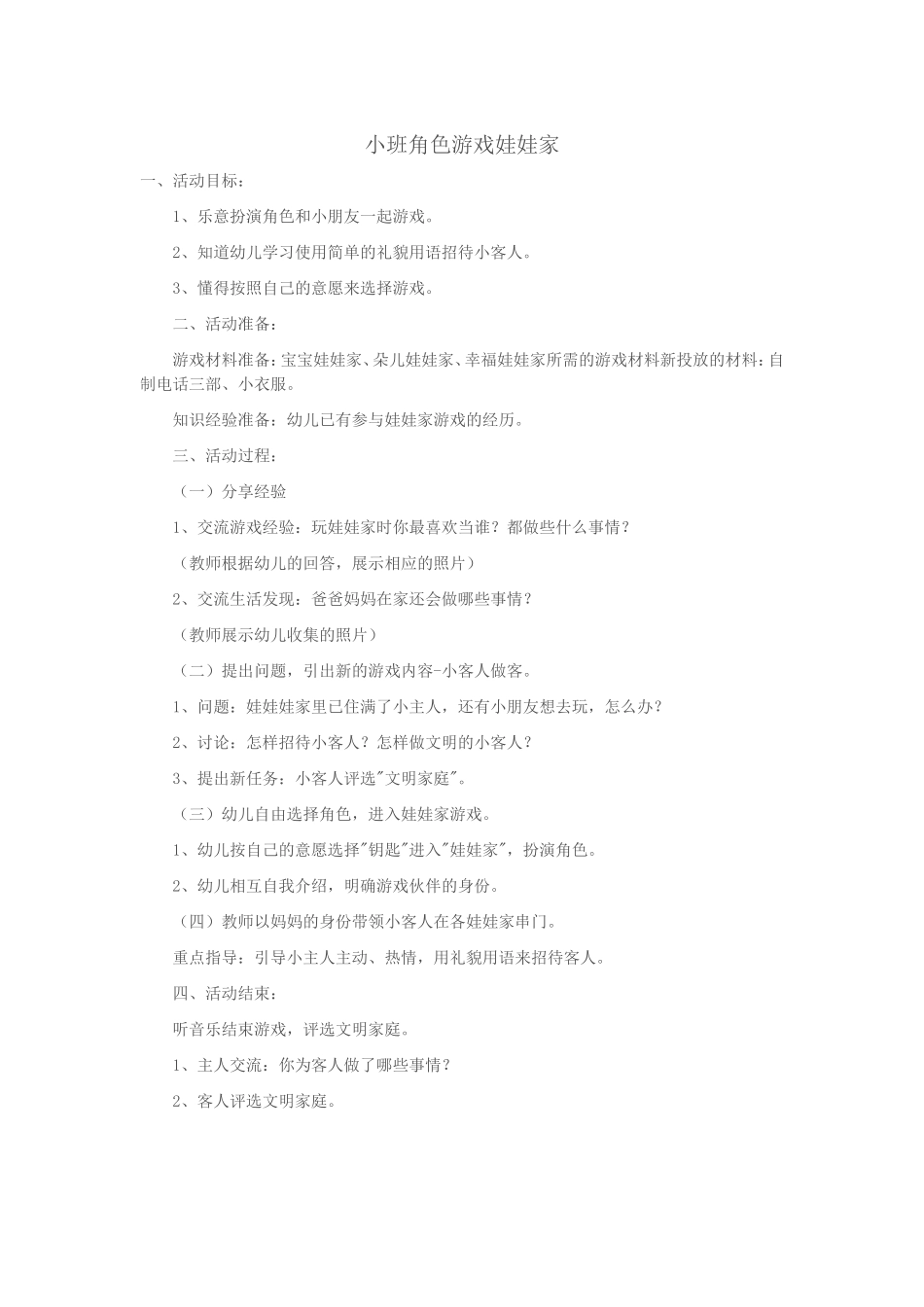 小班角色游戏娃娃家

一、活动目标：

1、乐意扮演角色和小朋友一起游戏。

2、知道幼儿学习使用简单的礼貌用语招待小客人。

3、懂得按照自己的意愿来选择游戏。

二、活动准备：

游戏材料准备：宝宝娃娃家、朵儿娃娃家、幸福娃娃家所需的游戏材料新投放的材料：自制电话三部、小衣服。

知识经验准备：幼儿已有参与娃娃家游戏的经历。

三、活动过程：

（一）分享经验

1、交流游戏经验：玩娃娃家时你最喜欢当谁？都做些什么事情？

（教师根据幼儿的回答，展示相应的照片）

2、交流生活发现：爸爸妈妈在家还会做哪些事情？

（教师展示幼儿收集的照片）

（二）提出问题，引出新的游戏内容-小客人做客。

1、问题：娃娃娃家里已住满了小主人，还有小朋友想去玩，怎么办？

2、讨论：怎样招待小客人？怎样做文明的小客人？

3、提出新任务：小客人评选"文明家庭"。

（三）幼儿自由选择角色，进入娃娃家游戏。

1、幼儿按自己的意愿选择"钥匙"进入"娃娃家"，扮演角色。

2、幼儿相互自我介绍，明确游戏伙伴的身份。

（四）教师以妈妈的身份带领小客人在各娃娃家串门。

重点指导：引导小主人主动、热情，用礼貌用语来招待客人。

四、活动结束：

听音乐结束游戏，评选文明家庭。

1、主人交流：你为客人做了哪些事情？

2、客人评选文明家庭。